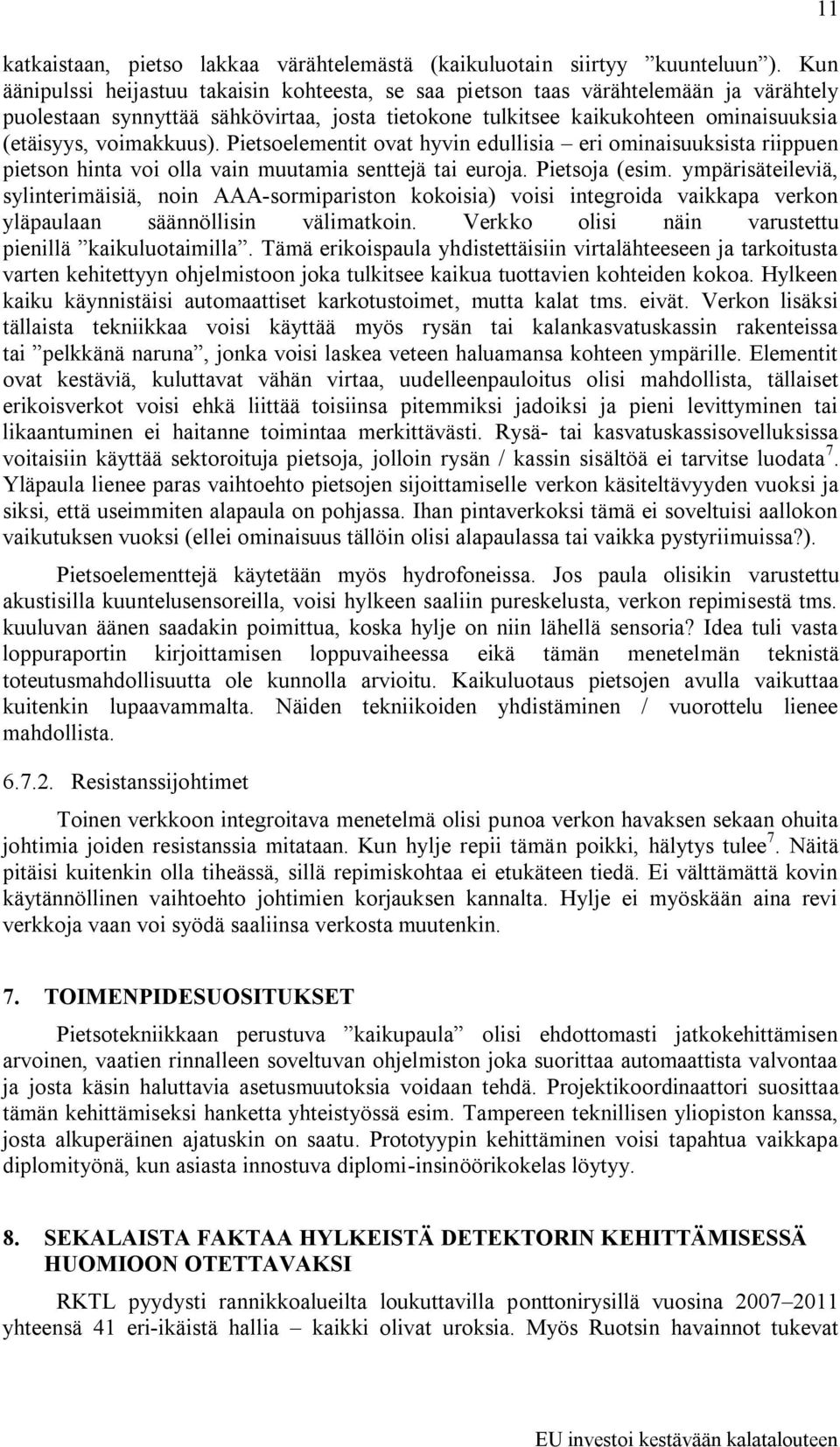 11

katkaistaan, pietso lakkaa värähtelemästä (kaikuluotain siirtyy ”kuunteluun”). Kun äänipulssi heijastuu takaisin kohteesta, se saa pietson taas värähtelemään ja värähtely puolestaan synnyttää sähkövirtaa, josta tietokone tulkitsee kaikukohteen ominaisuuksia (etäisyys, voimakkuus). Pietsoelementit ovat hyvin edullisia – eri ominaisuuksista riippuen pietson hinta voi olla vain muutamia senttejä tai euroja. Pietsoja (esim. ympärisäteileviä, sylinterimäisiä, noin AAA-sormipariston kokoisia) voisi integroida vaikkapa verkon yläpaulaan säännöllisin välimatkoin. Verkko olisi näin varustettu pienillä ”kaikuluotaimilla”. Tämä erikoispaula yhdistettäisiin virtalähteeseen ja tarkoitusta varten kehitettyyn ohjelmistoon joka tulkitsee kaikua tuottavien kohteiden kokoa. Hylkeen kaiku käynnistäisi automaattiset karkotustoimet, mutta kalat tms. eivät. Verkon lisäksi tällaista tekniikkaa voisi käyttää myös rysän tai kalankasvatuskassin rakenteissa tai ”pelkkänä naruna”, jonka voisi laskea veteen haluamansa kohteen ympärille. Elementit ovat kestäviä, kuluttavat vähän virtaa, uudelleenpauloitus olisi mahdollista, tällaiset erikoisverkot voisi ehkä liittää toisiinsa pitemmiksi jadoiksi ja pieni levittyminen tai likaantuminen ei haitanne toimintaa merkittävästi. Rysä- tai kasvatuskassisovelluksissa voitaisiin käyttää sektoroituja pietsoja, jolloin rysän / kassin sisältöä ei tarvitse luodata$^7$. Yläpaula lienee paras vaihtoehto pietsojen sijoittamiselle verkon käsiteltävyyden vuoksi ja siksi, että useimmiten alapaula on pohjassa. Ihan pintaverkoksi tämä ei soveltuisi aallokon vaikutuksen vuoksi (ellei ominaisuus tällöin olisi alapaulassa tai vaikka pystyriimuissa?).

Pietsoelementtejä käytetään myös hydrofoneissa. Jos paula olisikin varustettu akustisilla kuuntelusensoreilla, voisi hylkeen saaliin pureskelusta, verkon repimisestä tms. kuuluvan äänen saadakin poimittua, koska hylje on niin lähellä sensoria? Idea tuli vasta loppuraportin kirjoittamisen loppuvaiheessa eikä tämän menetelmän teknistä toteutusmahdollisuutta ole kunnolla arvioitu. Kaikuluotaus pietsojen avulla vaikuttaa kuitenkin lupaavammalta. Näiden tekniikoiden yhdistäminen / vuorottelu lienee mahdollista.

6.7.2. Resistanssijohtimet

Toinen verkkoon integroitava menetelmä olisi punoa verkon havaksen sekaan ohuita johtimia joiden resistanssia mitataan. Kun hylje repii tämän poikki, hälytys tulee$^7$. Näitä pitäisi kuitenkin olla tiheässä, sillä repimiskohtaa ei etukäteen tiedä. Ei välttämättä kovin käytännöllinen vaihtoehto johtimien korjauksen kannalta. Hylje ei myöskään aina revi verkkoja vaan voi syödä saaliinsa verkosta muutenkin.

7. TOIMENPIDESUOSITUKSET

Pietsotekniikkaan perustuva ”kaikupaula” olisi ehdottomasti jatkokehittämisen arvoinen, vaatien rinnalleen soveltuvan ohjelmiston joka suorittaa automaattista valvontaa ja josta käsin haluttavia asetusmuutoksia voidaan tehdä. Projektikoordinaattori suosittaa tämän kehittämiseksi hanketta yhteistyössä esim. Tampereen teknillisen yliopiston kanssa, josta alkuperäinen ajatuskin on saatu. Prototyypin kehittäminen voisi tapahtua vaikkapa diplomityönä, kun asiasta innostuva diplomi-insinöörikokelas löytyy.

8. SEKALAISTA FAKTAA HYLKEISTÄ DETEKTORIN KEHITTÄMISESSÄ HUOMIOON OTETTAVAKSI

RKTL pyydysti rannikkoalueilta loukuttavilla ponttonirysillä vuosina 2007–2011 yhteensä 41 eri-ikäistä hallia – kaikki olivat uroksia. Myös Ruotsin havainnot tukevat

EU investoi kestävään kalatalouteen